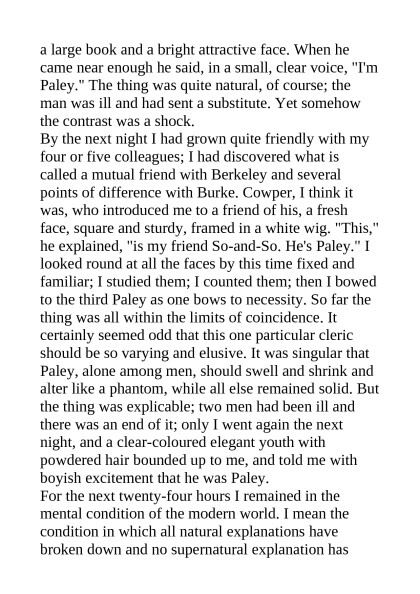 a large book and a bright attractive face. When he came near enough he said, in a small, clear voice, "I'm Paley." The thing was quite natural, of course; the man was ill and had sent a substitute. Yet somehow the contrast was a shock.
By the next night I had grown quite friendly with my four or five colleagues; I had discovered what is called a mutual friend with Berkeley and several points of difference with Burke. Cowper, I think it was, who introduced me to a friend of his, a fresh face, square and sturdy, framed in a white wig. "This," he explained, "is my friend So-and-So. He's Paley." I looked round at all the faces by this time fixed and familiar; I studied them; I counted them; then I bowed to the third Paley as one bows to necessity. So far the thing was all within the limits of coincidence. It certainly seemed odd that this one particular cleric should be so varying and elusive. It was singular that Paley, alone among men, should swell and shrink and alter like a phantom, while all else remained solid. But the thing was explicable; two men had been ill and there was an end of it; only I went again the next night, and a clear-coloured elegant youth with powdered hair bounded up to me, and told me with boyish excitement that he was Paley.
For the next twenty-four hours I remained in the mental condition of the modern world. I mean the condition in which all natural explanations have broken down and no supernatural explanation has